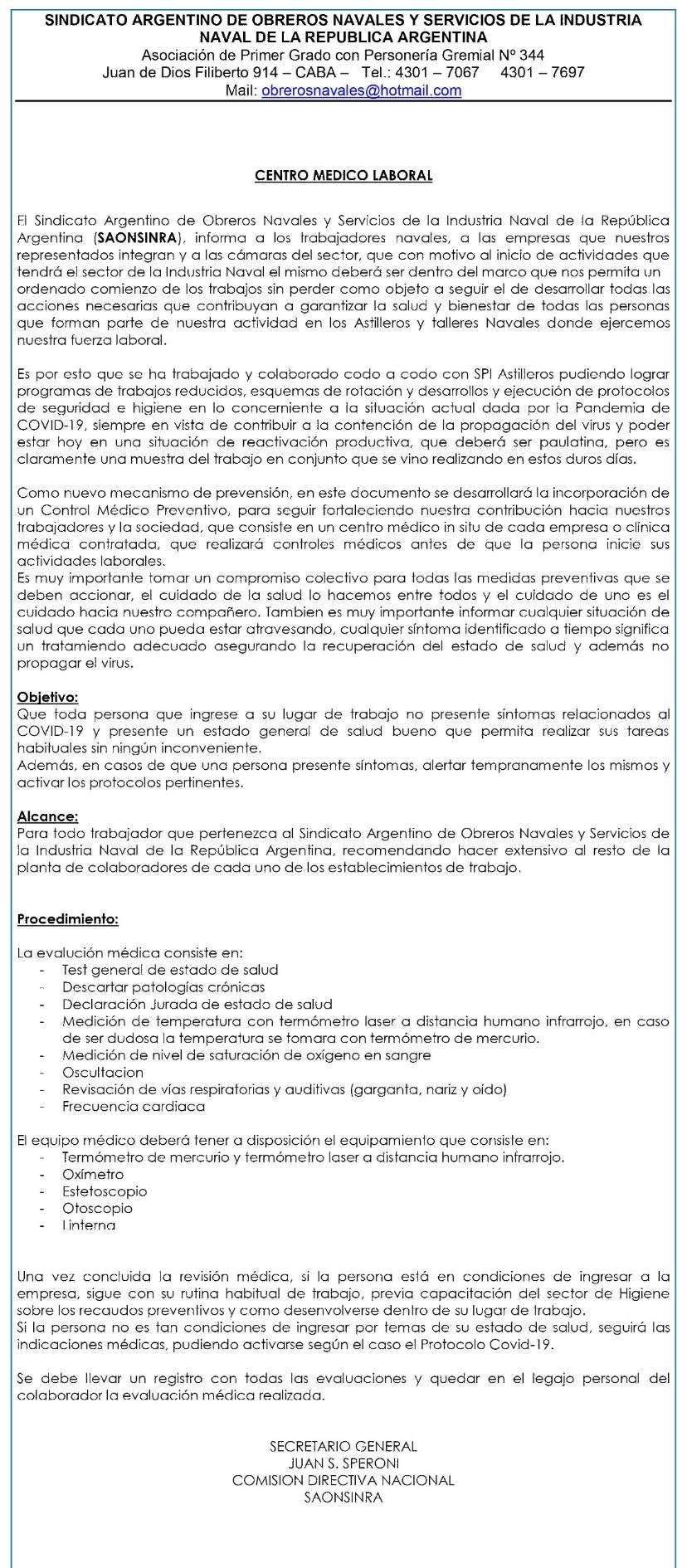 SINDICATO ARGENTINO DE OBREROS NAVALES Y SERVICIOS DE LA INDUSTRIA NAVAL DE LA REPUBLICA ARGENTINA
Asociación de Primer Grado con Personería Gremial Nº 344
Juan de Dios Filiberto 914 – CABA – Tel.: 4301 – 7067 4301 – 7697
Mail: obrerosnavales@hotmail.com

CENTRO MEDICO LABORAL

El Sindicato Argentino de Obreros Navales y Servicios de la Industria Naval de la República Argentina (SAONSINRA), informa a los trabajadores navales, a las empresas que nuestros representados integran y a las cámaras del sector, que con motivo al inicio de actividades que tendrá el sector de la Industria Naval el mismo deberá ser dentro del marco que nos permita un ordenado comienzo de los trabajos sin perder como objeto a seguir el de desarrollar todas las acciones necesarias que contribuyan a garantizar la salud y bienestar de todas las personas que forman parte de nuestra actividad en los Astilleros y talleres Navales donde ejercemos nuestra fuerza laboral.

Es por esto que se ha trabajado y colaborado codo a codo con SPI Astilleros pudiendo lograr programas de trabajos reducidos, esquemas de rotación y desarrollos y ejecución de protocolos de seguridad e higiene en lo concerniente a la situación actual dada por la Pandemia de COVID-19, siempre en vista de contribuir a la contención de la propagación del virus y poder estar hoy en una situación de reactivación productiva, que deberá ser paulatina, pero es claramente una muestra del trabajo en conjunto que se vino realizando en estos duros días.

Como nuevo mecanismo de prevensión, en este documento se desarrollará la incorporación de un Control Médico Preventivo, para seguir fortaleciendo nuestra contribución hacia nuestros trabajadores y la sociedad, que consiste en un centro médico in situ de cada empresa o clínica médica contratada, que realizará controles médicos antes de que la persona inicie sus actividades laborales.
Es muy importante tomar un compromiso colectivo para todas las medidas preventivas que se deben accionar, el cuidado de la salud lo hacemos entre todos y el cuidado de uno es el cuidado hacia nuestro compañero. Tambien es muy importante informar cualquier situación de salud que cada uno pueda estar atravesando, cualquier síntoma identificado a tiempo significa un tratamiendo adecuado asegurando la recuperación del estado de salud y además no propagar el virus.

Objetivo:
Que toda persona que ingrese a su lugar de trabajo no presente síntomas relacionados al COVID-19 y presente un estado general de salud bueno que permita realizar sus tareas habituales sin ningún inconveniente.
Además, en casos de que una persona presente síntomas, alertar tempranamente los mismos y activar los protocolos pertinentes.

Alcance:
Para todo trabajador que pertenezca al Sindicato Argentino de Obreros Navales y Servicios de la Industria Naval de la República Argentina, recomendando hacer extensivo al resto de la planta de colaboradores de cada uno de los establecimientos de trabajo.

Procedimiento:

La evalución médica consiste en:
- Test general de estado de salud
- Descartar patologías crónicas
- Declaración Jurada de estado de salud
- Medición de temperatura con termómetro laser a distancia humano infrarrojo, en caso de ser dudosa la temperatura se tomara con termómetro de mercurio.
- Medición de nivel de saturación de oxígeno en sangre
- Oscultacion
- Revisación de vías respiratorias y auditivas (garganta, nariz y oído)
- Frecuencia cardiaca

El equipo médico deberá tener a disposición el equipamiento que consiste en:
- Termómetro de mercurio y termómetro laser a distancia humano infrarrojo.
- Oxímetro
- Estetoscopio
- Otoscopio
- Linterna

Una vez concluida la revisión médica, si la persona está en condiciones de ingresar a la empresa, sigue con su rutina habitual de trabajo, previa capacitación del sector de Higiene sobre los recaudos preventivos y como desenvolverse dentro de su lugar de trabajo.
Si la persona no es tan condiciones de ingresar por temas de su estado de salud, seguirá las indicaciones médicas, pudiendo activarse según el caso el Protocolo Covid-19.

Se debe llevar un registro con todas las evaluaciones y quedar en el legajo personal del colaborador la evaluación médica realizada.

SECRETARIO GENERAL
JUAN S. SPERONI
COMISION DIRECTIVA NACIONAL
SAONSINRA